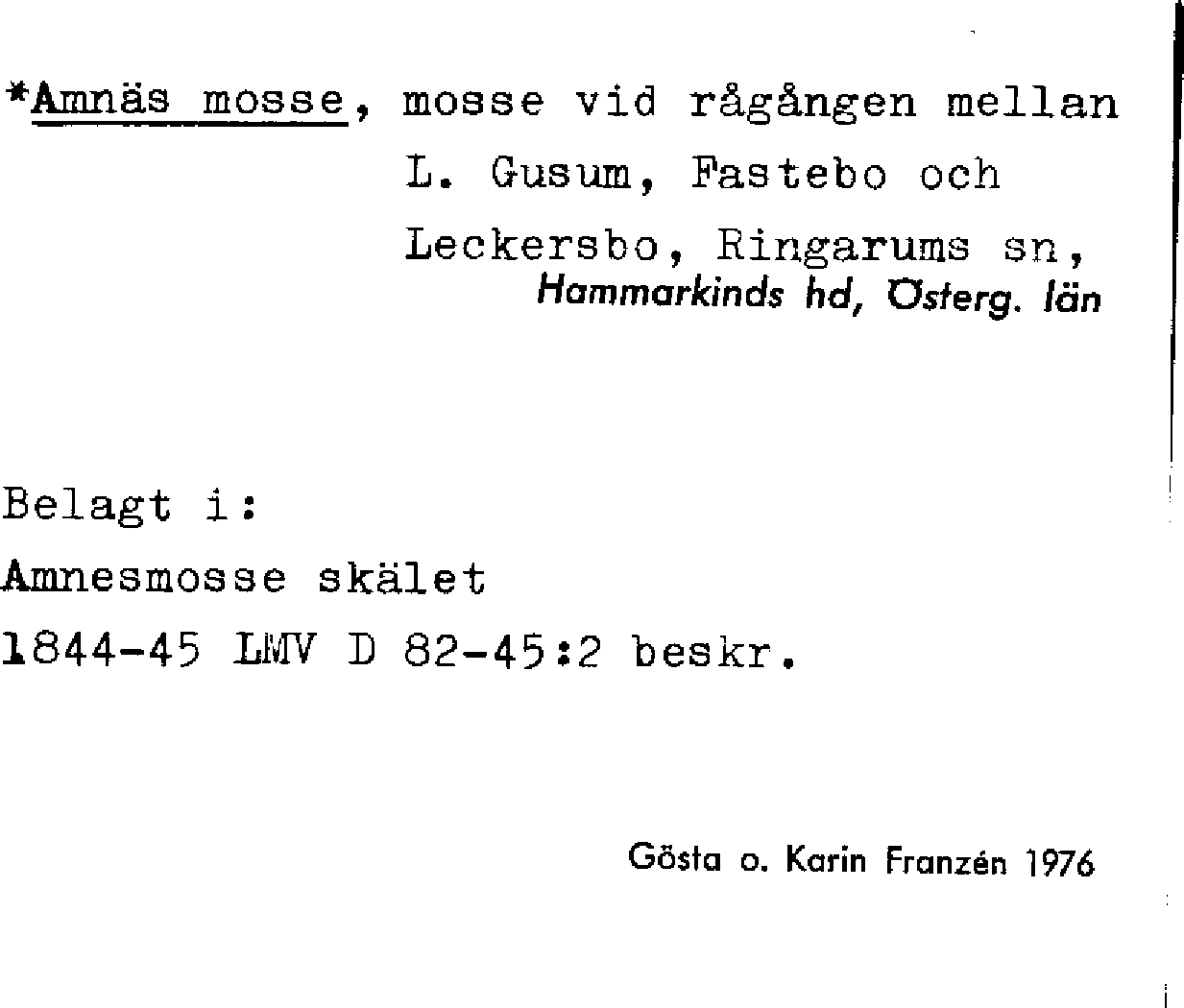 *Amnäs mosse, mosse vid rågången mellan L. Gusum, Fastebo och Leckersbo, Ringarums sn, Hammarkinds hd, Österg. län

Belagt i:
Amnesmosse skälet
1844-45 LMV D 82-45:2 beskr.

Gösta o. Karin Franzén 1976